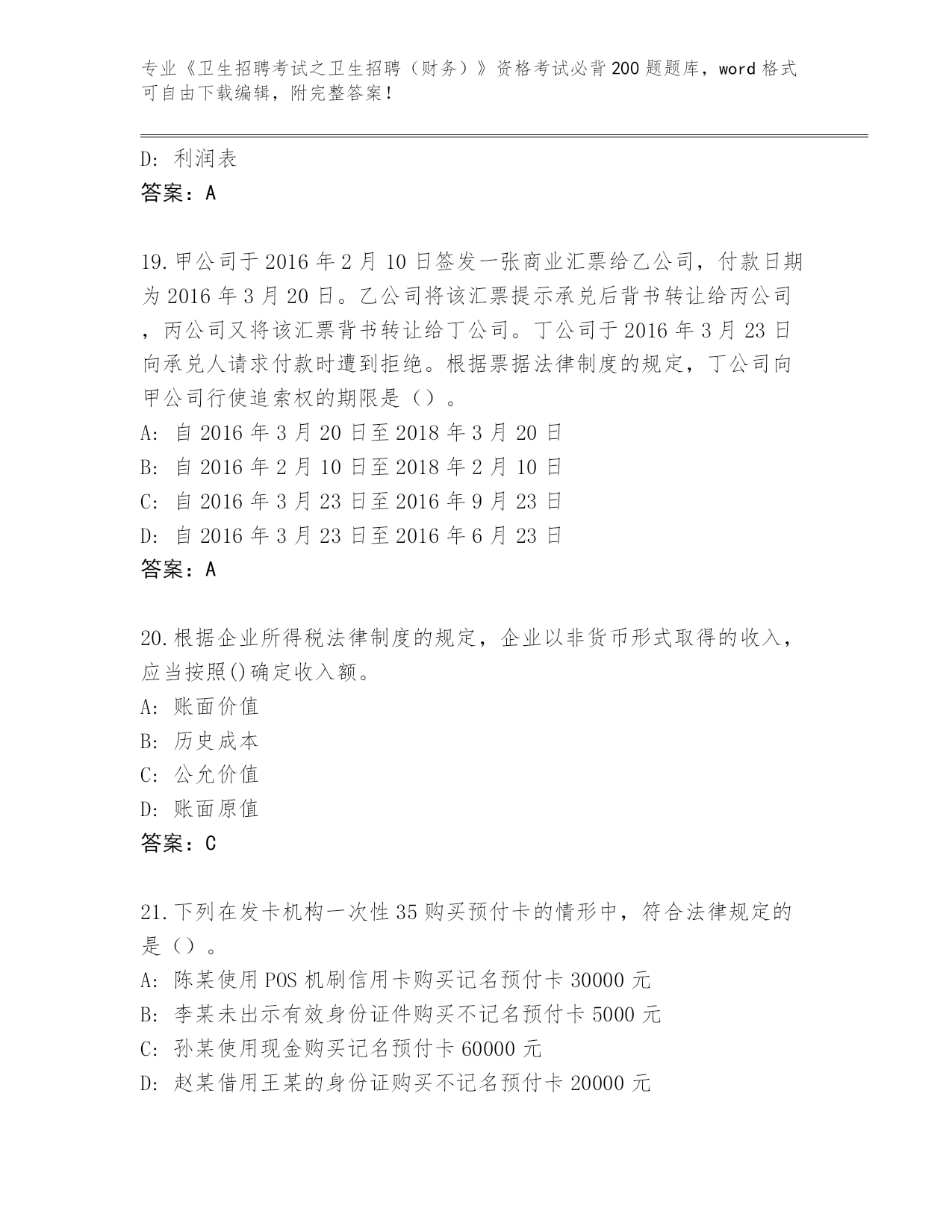 专业《卫生招聘考试之卫生招聘（财务）》资格考试必背200题题库，word格式可自由下载编辑，附完整答案！

D: 利润表
答案：A

19.甲公司于2016年2月10日签发一张商业汇票给乙公司，付款日期为2016年3月20日。乙公司将该汇票提示承兑后背书转让给丙公司，丙公司又将该汇票背书转让给丁公司。丁公司于2016年3月23日向承兑人请求付款时遭到拒绝。根据票据法律制度的规定，丁公司向甲公司行使追索权的期限是（）。
A: 自2016年3月20日至2018年3月20日
B: 自2016年2月10日至2018年2月10日
C: 自2016年3月23日至2016年9月23日
D: 自2016年3月23日至2016年6月23日
答案：A

20.根据企业所得税法律制度的规定，企业以非货币形式取得的收入，应当按照()确定收入额。
A: 账面价值
B: 历史成本
C: 公允价值
D: 账面原值
答案：C

21.下列在发卡机构一次性35购买预付卡的情形中，符合法律规定的是（）。
A: 陈某使用POS机刷信用卡购买记名预付卡30000元
B: 李某未出示有效身份证件购买不记名预付卡5000元
C: 孙某使用现金购买记名预付卡60000元
D: 赵某借用王某的身份证购买不记名预付卡20000元